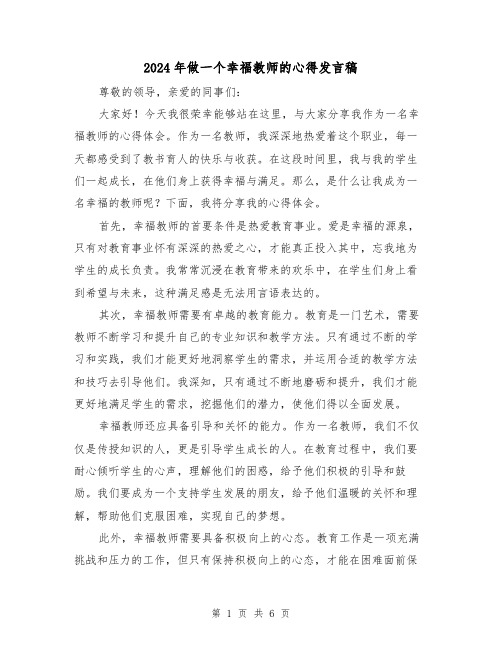 2024年做一个幸福教师的心得发言稿

尊敬的领导，亲爱的同事们：

大家好！今天我很荣幸能够站在这里，与大家分享我作为一名幸福教师的心得体会。作为一名教师，我深深地热爱着这个职业，每一天都感受到了教书育人的快乐与收获。在这段时间里，我与我的学生们一起成长，在他们身上获得幸福与满足。那么，是什么让我成为一名幸福的教师呢？下面，我将分享我的心得体会。

首先，幸福教师的首要条件是热爱教育事业。爱是幸福的源泉，只有对教育事业怀有深深的热爱之心，才能真正投入其中，忘我地为学生的成长负责。我常常沉浸在教育带来的欢乐中，在学生们身上看到希望与未来，这种满足感是无法用言语表达的。

其次，幸福教师需要有卓越的教育能力。教育是一门艺术，需要教师不断学习和提升自己的专业知识和教学方法。只有通过不断的学习和实践，我们才能更好地洞察学生的需求，并运用合适的教学方法和技巧去引导他们。我深知，只有通过不断地磨砺和提升，我们才能更好地满足学生的需求，挖掘他们的潜力，使他们得以全面发展。

幸福教师还应具备引导和关怀的能力。作为一名教师，我们不仅仅是传授知识的人，更是引导学生成长的人。在教育过程中，我们要耐心倾听学生的心声，理解他们的困惑，给予他们积极的引导和鼓励。我们要成为一个支持学生发展的朋友，给予他们温暖的关怀和理解，帮助他们克服困难，实现自己的梦想。

此外，幸福教师需要具备积极向上的心态。教育工作是一项充满挑战和压力的工作，但只有保持积极向上的心态，才能在困难面前保

第 1 页 共 6 页